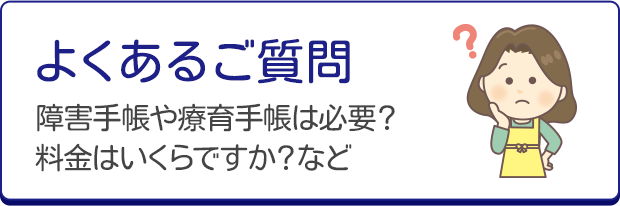 よくあるご質問

障害手帳や療育手帳は必要？
料金はいくらですか？など

?